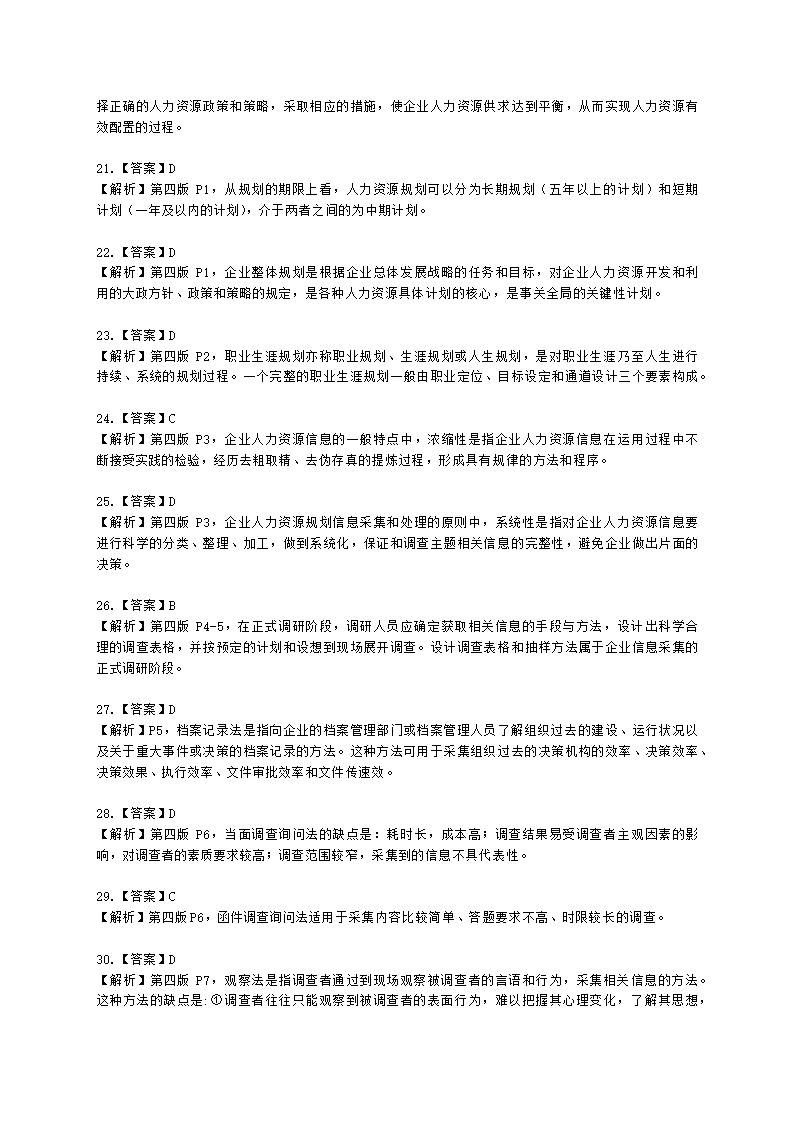 择正确的人力资源政策和策略，采取相应的措施，使企业人力资源供求达到平衡，从而实现人力资源有效配置的过程。

21.【答案】D
【解析】第四版 P1，从规划的期限上看，人力资源规划可以分为长期规划（五年以上的计划）和短期计划（一年及以内的计划），介于两者之间的为中期计划。

22.【答案】D
【解析】第四版 P1，企业整体规划是根据企业总体发展战略的任务和目标，对企业人力资源开发和利用的大政方针、政策和策略的规定，是各种人力资源具体计划的核心，是事关全局的关键性计划。

23.【答案】D
【解析】第四版 P2，职业生涯规划亦称职业规划、生涯规划或人生规划，是对职业生涯乃至人生进行持续、系统的规划过程。一个完整的职业生涯规划一般由职业定位、目标设定和通道设计三个要素构成。

24.【答案】C
【解析】第四版 P3，企业人力资源信息的一般特点中，浓缩性是指企业人力资源信息在运用过程中不断接受实践的检验，经历去粗取精、去伪存真的提炼过程，形成具有规律的方法和程序。

25.【答案】D
【解析】第四版 P3，企业人力资源规划信息采集和处理的原则中，系统性是指对企业人力资源信息要进行科学的分类、整理、加工，做到系统化，保证和调查主题相关信息的完整性，避免企业做出片面的决策。

26.【答案】B
【解析】第四版 P4-5，在正式调研阶段，调研人员应确定获取相关信息的手段与方法，设计出科学合理的调查表格，并按预定的计划和设想到现场展开调查。设计调查表格和抽样方法属于企业信息采集的正式调研阶段。

27.【答案】D
【解析】P5，档案记录法是指向企业的档案管理部门或档案管理人员了解组织过去的建设、运行状况以及关于重大事件或决策的档案记录的方法。这种方法可用于采集组织过去的决策机构的效率、决策效率、决策效果、执行效率、文件审批效率和文件传速效。

28.【答案】D
【解析】第四版 P6，当面调查询问法的缺点是：耗时长，成本高；调查结果易受调查者主观因素的影响，对调查者的素质要求较高；调查范围较窄，采集到的信息不具代表性。

29.【答案】C
【解析】第四版 P6，函件调查询问法适用于采集内容比较简单、答题要求不高、时限较长的调查。

30.【答案】D
【解析】第四版 P7，观察法是指调查者通过到现场观察被调查者的言语和行为，采集相关信息的方法。这种方法的缺点是:①调查者往往只能观察到被调查者的表面行为，难以把握其心理变化，了解其思想，